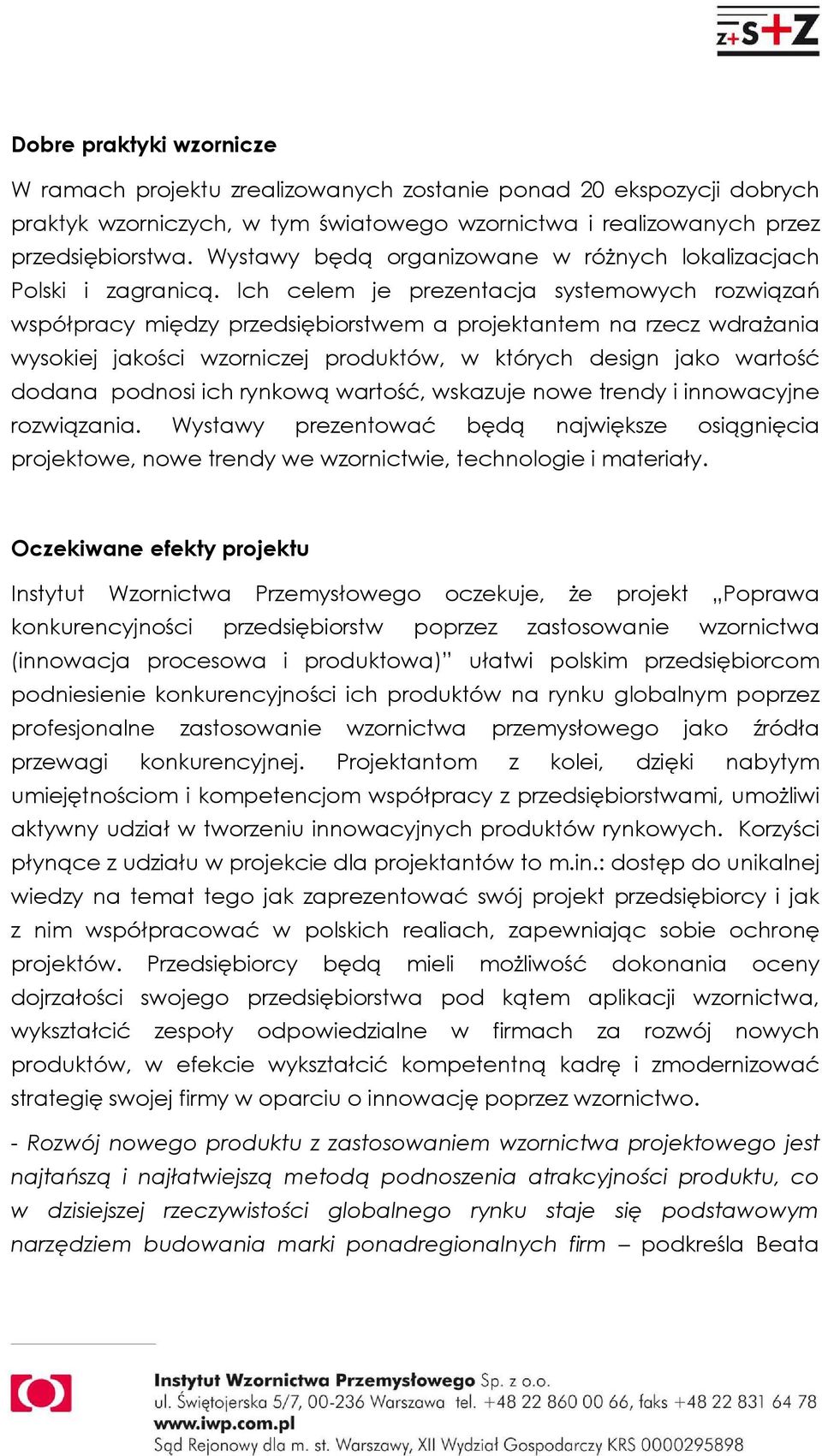 Z+S+Z

Dobre praktyki wzornicze

W ramach projektu zrealizowanych zostanie ponad 20 ekspozycji dobrych praktyk wzorniczych, w tym światowego wzornictwa i realizowanych przez przedsiębiorstwa. Wystawy będą organizowane w różnych lokalizacjach Polski i zagranicą. Ich celem je prezentacja systemowych rozwiązań współpracy między przedsiębiorstwem a projektantem na rzecz wdrażania wysokiej jakości wzorniczej produktów, w których design jako wartość dodana podnosi ich rynkową wartość, wskazuje nowe trendy i innowacyjne rozwiązania. Wystawy prezentować będą największe osiągnięcia projektowe, nowe trendy we wzornictwie, technologie i materiały.

Oczekiwane efekty projektu

Instytut Wzornictwa Przemysłowego oczekuje, że projekt „Poprawa konkurencyjności przedsiębiorstw poprzez zastosowanie wzornictwa (innowacja procesowa i produktowa)" ułatwi polskim przedsiębiorcom podniesienie konkurencyjności ich produktów na rynku globalnym poprzez profesjonalne zastosowanie wzornictwa przemysłowego jako źródła przewagi konkurencyjnej. Projektantom z kolei, dzięki nabytym umiejętnościom i kompetencjom współpracy z przedsiębiorstwami, umożliwi aktywny udział w tworzeniu innowacyjnych produktów rynkowych. Korzyści płynące z udziału w projekcie dla projektantów to m.in.: dostęp do unikalnej wiedzy na temat tego jak zaprezentować swój projekt przedsiębiorcy i jak z nim współpracować w polskich realiach, zapewniając sobie ochronę projektów. Przedsiębiorcy będą mieli możliwość dokonania oceny dojrzałości swojego przedsiębiorstwa pod kątem aplikacji wzornictwa, wykształcić zespoły odpowiedzialne w firmach za rozwój nowych produktów, w efekcie wykształcić kompetentną kadrę i zmodernizować strategię swojej firmy w oparciu o innowację poprzez wzornictwo.

- Rozwój nowego produktu z zastosowaniem wzornictwa projektowego jest najtańszą i najłatwiejszą metodą podnoszenia atrakcyjności produktu, co w dzisiejszej rzeczywistości globalnego rynku staje się podstawowym narzędziem budowania marki ponadregionalnych firm – podkreśla Beata

Instytut Wzornictwa Przemysłowego Sp. z o.o.
ul. Świętojerska 5/7, 00-236 Warszawa tel. +48 22 860 00 66, faks +48 22 831 64 78
www.iwp.com.pl
Sąd Rejonowy dla m. st. Warszawy, XII Wydział Gospodarczy KRS 0000295898